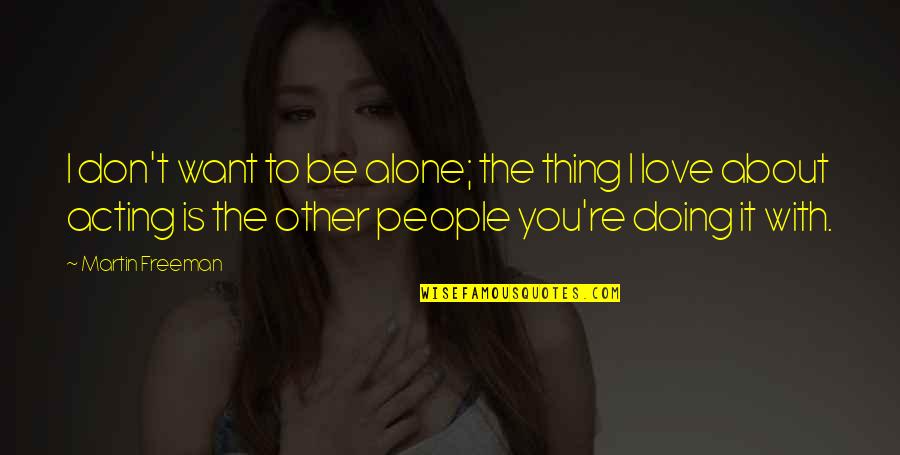 I don't want to be alone; the thing I love about acting is the other people you're doing it with.

— Martin Freeman

WISEFAMOUSQUOTES.COM